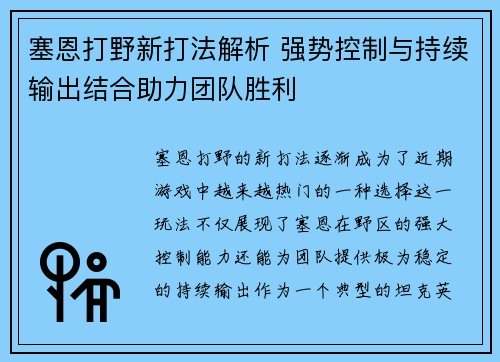 塞恩打野新打法解析 强势控制与持续输出结合助力团队胜利

塞恩打野的新打法逐渐成为了近期游戏中越来越热门的一种选择这一玩法不仅展现了塞恩在野区的强大控制能力还能为团队提供极为稳定的持续输出作为一个典型的坦克英